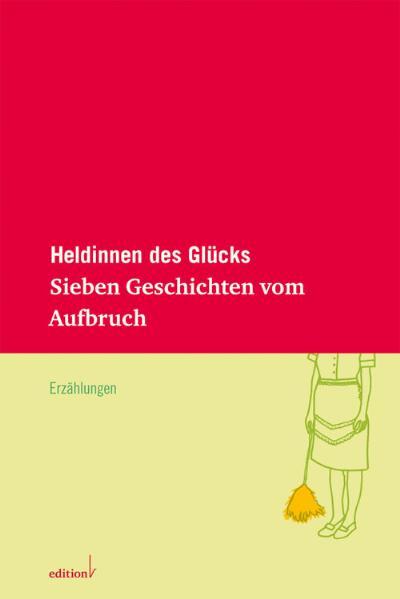 Heldinnen des Glücks
Sieben Geschichten vom Aufbruch

Erzählungen

edition